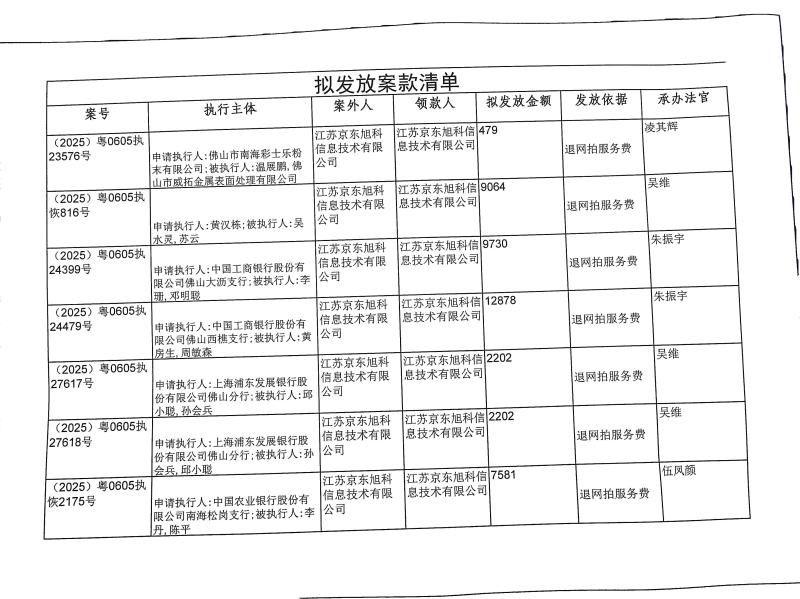 拟发放案款清单

| 案号 | 执行主体 | 案外人 | 领款人 | 拟发放金额 | 发放依据 | 承办法官 |
|---|---|---|---|---|---|---|
| （2025）粤0605执23576号 | 申请执行人：佛山市南海彩士乐粉末有限公司；被执行人：温展鹏，佛山市威拓金属表面处理有限公司 | 江苏京东旭科信息技术有限公司 | 江苏京东旭科信息技术有限公司 | 479 | 退网拍服务费 | 凌其辉 |
| （2025）粤0605执恢816号 | 申请执行人：黄汉栋；被执行人：吴水灵，苏云 | 江苏京东旭科信息技术有限公司 | 江苏京东旭科信息技术有限公司 | 9064 | 退网拍服务费 | 吴维 |
| （2025）粤0605执24399号 | 申请执行人：中国工商银行股份有限公司佛山大沥支行；被执行人：李珊，邓明聪 | 江苏京东旭科信息技术有限公司 | 江苏京东旭科信息技术有限公司 | 9730 | 退网拍服务费 | 朱振宇 |
| （2025）粤0605执24479号 | 申请执行人：中国工商银行股份有限公司佛山西樵支行；被执行人：黄房生，周敏森 | 江苏京东旭科信息技术有限公司 | 江苏京东旭科信息技术有限公司 | 12878 | 退网拍服务费 | 朱振宇 |
| （2025）粤0605执27617号 | 申请执行人：上海浦东发展银行股份有限公司佛山分行；被执行人：邱小聪，孙会兵 | 江苏京东旭科信息技术有限公司 | 江苏京东旭科信息技术有限公司 | 2202 | 退网拍服务费 | 吴维 |
| （2025）粤0605执27618号 | 申请执行人：上海浦东发展银行股份有限公司佛山分行；被执行人：孙会兵，邱小聪 | 江苏京东旭科信息技术有限公司 | 江苏京东旭科信息技术有限公司 | 2202 | 退网拍服务费 | 吴维 |
| （2025）粤0605执恢2175号 | 申请执行人：中国农业银行股份有限公司南海松岗支行；被执行人：李丹，陈平 | 江苏京东旭科信息技术有限公司 | 江苏京东旭科信息技术有限公司 | 7581 | 退网拍服务费 | 伍凤颜 |